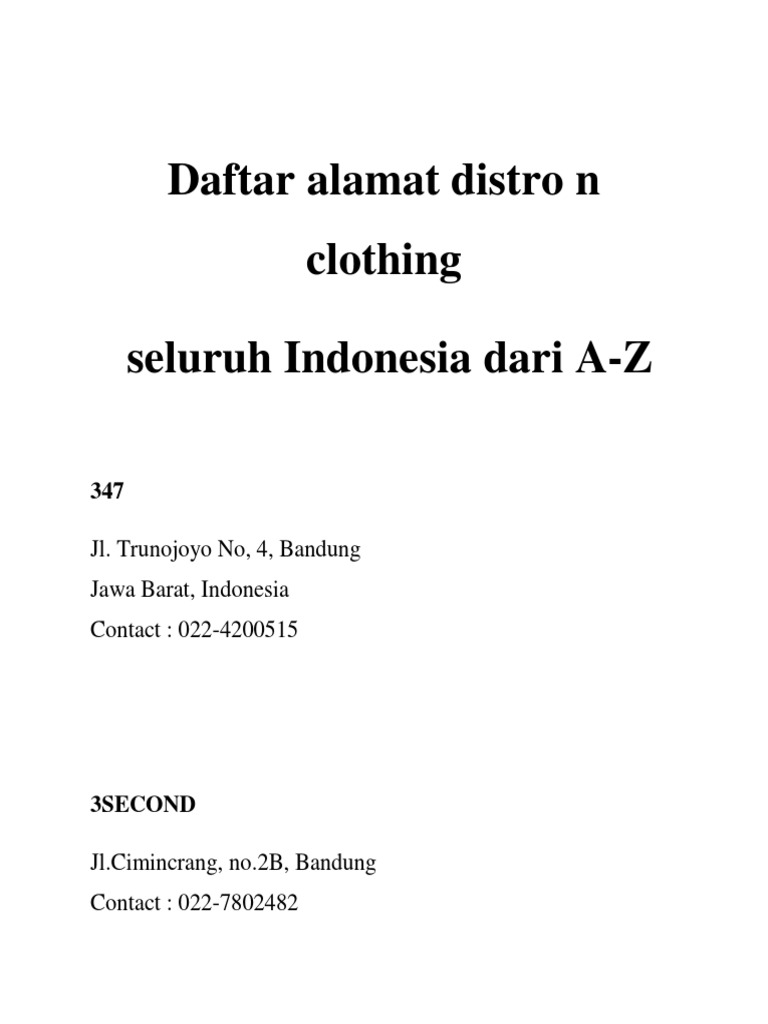 Daftar alamat distro n

clothing

seluruh Indonesia dari A-Z

347

Jl. Trunojoyo No, 4, Bandung
Jawa Barat, Indonesia
Contact : 022-4200515

3SECOND

Jl.Cimincrang, no.2B, Bandung
Contact : 022-7802482